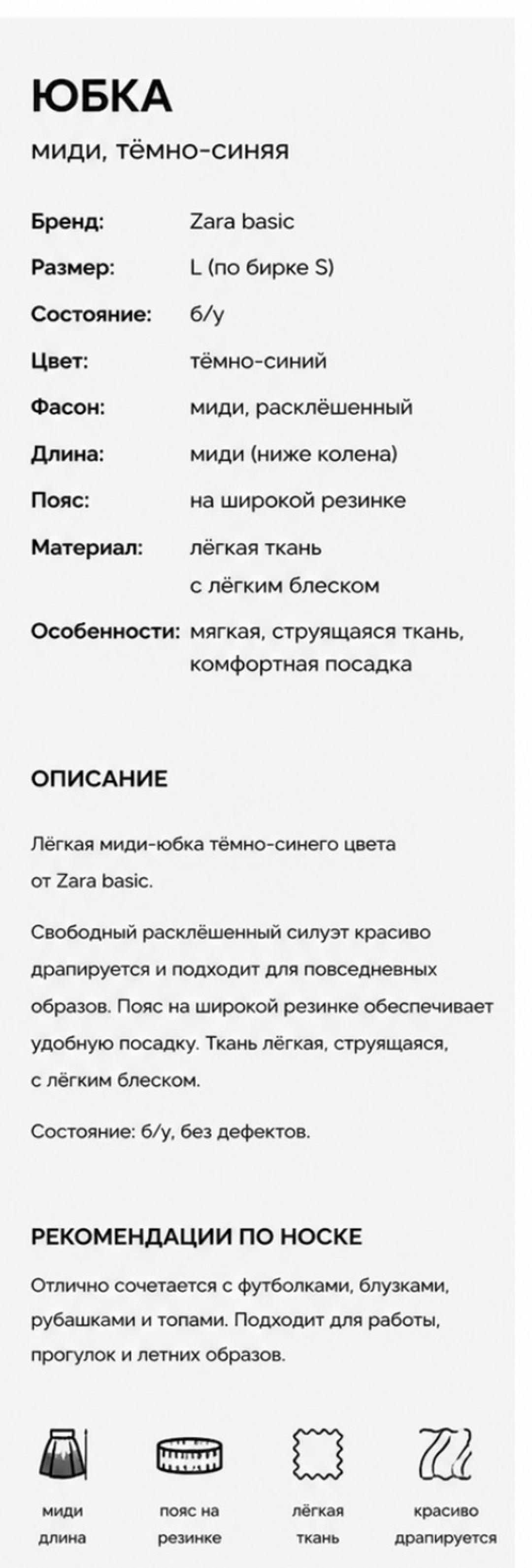 ЮБКА

миди, тёмно-синяя

Бренд: Zara basic
Размер: L (по бирке S)
Состояние: б/у
Цвет: тёмно-синий
Фасон: миди, расклёшенный
Длина: миди (ниже колена)
Пояс: на широкой резинке
Материал: лёгкая ткань с лёгким блеском
Особенности: мягкая, струящаяся ткань, комфортная посадка

ОПИСАНИЕ

Лёгкая миди-юбка тёмно-синего цвета от Zara basic.

Свободный расклёшенный силуэт красиво драпируется и подходит для повседневных образов. Пояс на широкой резинке обеспечивает удобную посадку. Ткань лёгкая, струящаяся, с лёгким блеском.

Состояние: б/у, без дефектов.

РЕКОМЕНДАЦИИ ПО НОСКЕ

Отлично сочетается с футболками, блузками, рубашками и топами. Подходит для работы, прогулок и летних образов.

миди
длина

пояс на
резинке

лёгкая
ткань

красиво
драпируется